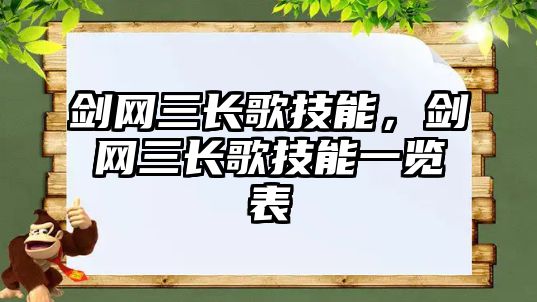 剑网三长歌技能，剑网三长歌技能一览表